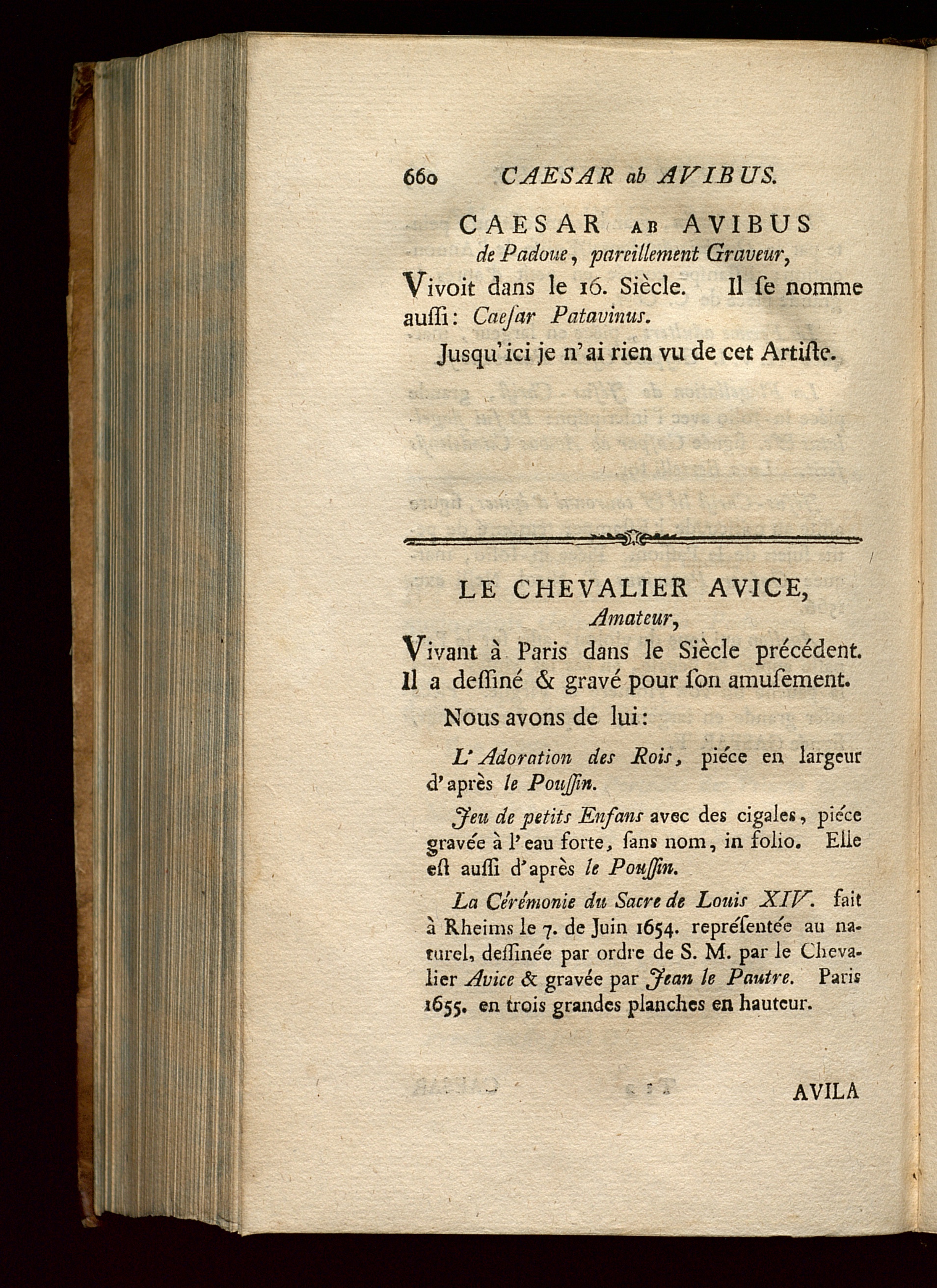 660 CAESAR ab AVIBUS.

CAESAR AB AVIBUS de Padoue, pareillement Graveur,

Vivoit dans le 16. Siècle. Il ſe nomme auſſi: Caeſar Patavinus.

Jusqu'ici je n'ai rien vu de cet Artiſte.

LE CHEVALIER AVICE, Amateur,

Vivant à Paris dans le Siècle précédent. Il a deſſiné & gravé pour ſon amuſement.

Nous avons de lui:

L'Adoration des Rois, piéce en largeur d'après le Pouſſin.

Jeu de petits Enfans avec des cigales, piéce gravée à l'eau forte, ſans nom, in folio. Elle eſt auſſi d'après le Pouſſin.

La Cérémonie du Sacre de Louis XIV. fait à Rheims le 7. de Juin 1654. repréſentée au naturel, deſſinée par ordre de S. M. par le Chevalier Avice & gravée par Jean le Pautre. Paris 1655. en trois grandes planches en hauteur.

AVILA